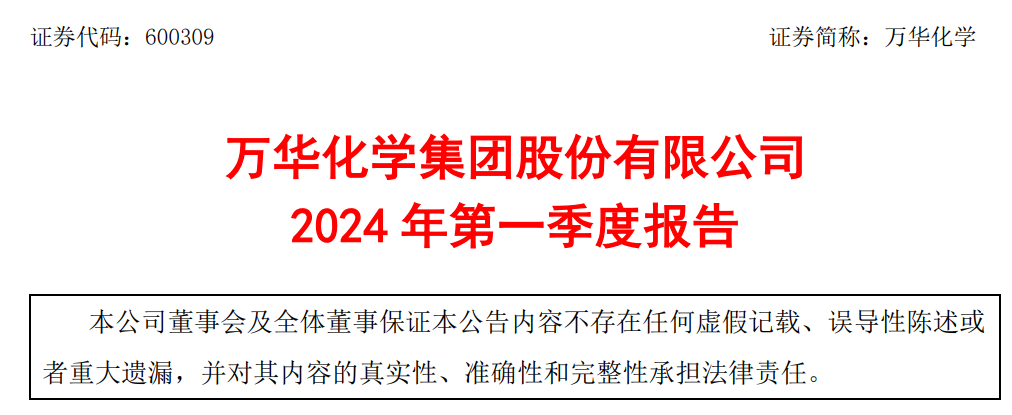 证券代码：600309

证券简称：万华化学

万华化学集团股份有限公司
2024 年第一季度报告

本公司董事会及全体董事保证本公告内容不存在任何虚假记载、误导性陈述或者重大遗漏，并对其内容的真实性、准确性和完整性承担法律责任。